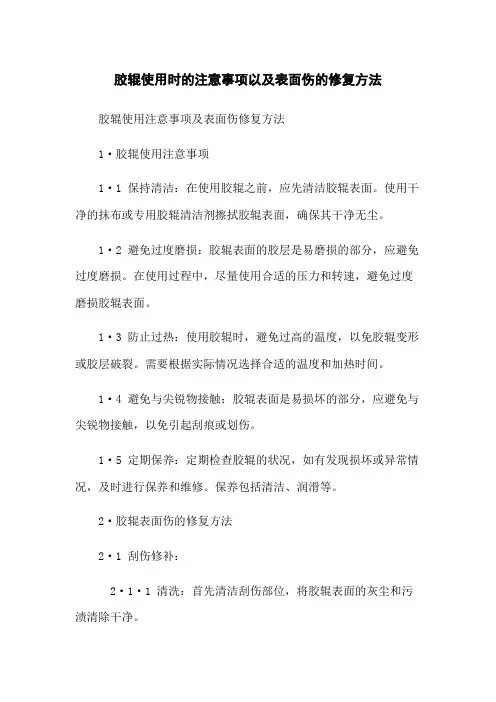 胶辊使用时的注意事项以及表面伤的修复方法

胶辊使用注意事项及表面伤修复方法

1·胶辊使用注意事项

1·1 保持清洁：在使用胶辊之前，应先清洁胶辊表面。使用干净的抹布或专用胶辊清洁剂擦拭胶辊表面，确保其干净无尘。

1·2 避免过度磨损：胶辊表面的胶层是易磨损的部分，应避免过度磨损。在使用过程中，尽量使用合适的压力和转速，避免过度磨损胶辊表面。

1·3 防止过热：使用胶辊时，避免过高的温度，以免胶辊变形或胶层破裂。需要根据实际情况选择合适的温度和加热时间。

1·4 避免与尖锐物接触：胶辊表面是易损坏的部分，应避免与尖锐物接触，以免引起刮痕或划伤。

1·5 定期保养：定期检查胶辊的状况，如有发现损坏或异常情况，及时进行保养和维修。保养包括清洁、润滑等。

2·胶辊表面伤的修复方法

2·1 刮伤修补：

2·1·1 清洗：首先清洁刮伤部位，将胶辊表面的灰尘和污渍清除干净。